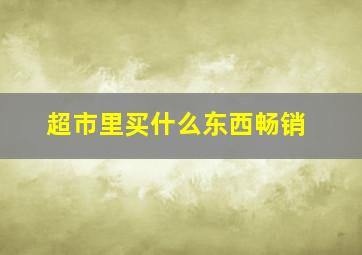 超市里买什么东西畅销